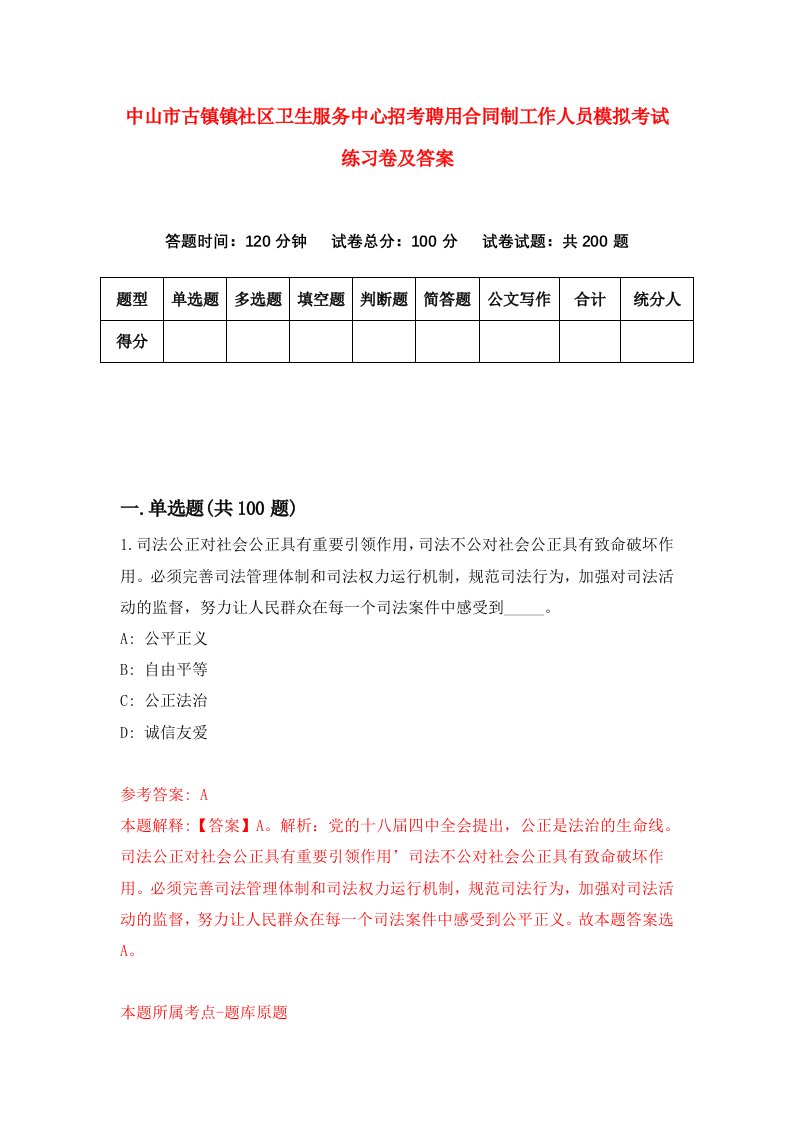 中山市古镇镇社区卫生服务中心招考聘用合同制工作人员模拟考试练习卷及答案

答题时间：120 分钟　试卷总分：100 分　试卷试题：共 200 题

| 题型 | 单选题 | 多选题 | 填空题 | 判断题 | 简答题 | 公文写作 | 合计 | 统分人 |
|---|---|---|---|---|---|---|---|---|
| 得分 | | | | | | | | |

一.单选题(共 100 题)

1.司法公正对社会公正具有重要引领作用，司法不公对社会公正具有致命破坏作用。必须完善司法管理体制和司法权力运行机制，规范司法行为，加强对司法活动的监督，努力让人民群众在每一个司法案件中感受到_____。
A: 公平正义
B: 自由平等
C: 公正法治
D: 诚信友爱

参考答案: A
本题解释:【答案】A。解析：党的十八届四中全会提出，公正是法治的生命线。司法公正对社会公正具有重要引领作用’司法不公对社会公正具有致命破坏作用。必须完善司法管理体制和司法权力运行机制，规范司法行为，加强对司法活动的监督，努力让人民群众在每一个司法案件中感受到公平正义。故本题答案选A。

本题所属考点-题库原题